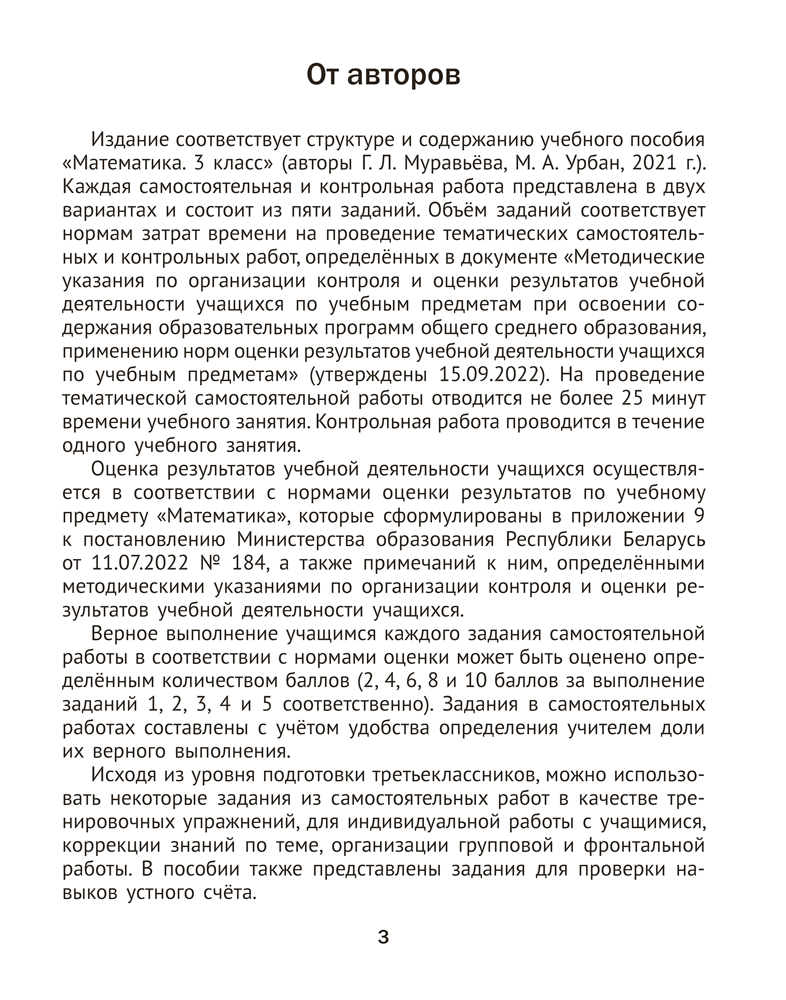 От авторов

Издание соответствует структуре и содержанию учебного пособия «Математика. 3 класс» (авторы Г. Л. Муравьёва, М. А. Урбан, 2021 г.). Каждая самостоятельная и контрольная работа представлена в двух вариантах и состоит из пяти заданий. Объём заданий соответствует нормам затрат времени на проведение тематических самостоятельных и контрольных работ, определённых в документе «Методические указания по организации контроля и оценки результатов учебной деятельности учащихся по учебным предметам при освоении содержания образовательных программ общего среднего образования, применению норм оценки результатов учебной деятельности учащихся по учебным предметам» (утверждены 15.09.2022). На проведение тематической самостоятельной работы отводится не более 25 минут времени учебного занятия. Контрольная работа проводится в течение одного учебного занятия.

Оценка результатов учебной деятельности учащихся осуществляется в соответствии с нормами оценки результатов по учебному предмету «Математика», которые сформулированы в приложении 9 к постановлению Министерства образования Республики Беларусь от 11.07.2022 № 184, а также примечаний к ним, определёнными методическими указаниями по организации контроля и оценки результатов учебной деятельности учащихся.

Верное выполнение учащимся каждого задания самостоятельной работы в соответствии с нормами оценки может быть оценено определённым количеством баллов (2, 4, 6, 8 и 10 баллов за выполнение заданий 1, 2, 3, 4 и 5 соответственно). Задания в самостоятельных работах составлены с учётом удобства определения учителем доли их верного выполнения.

Исходя из уровня подготовки третьеклассников, можно использовать некоторые задания из самостоятельных работ в качестве тренировочных упражнений, для индивидуальной работы с учащимися, коррекции знаний по теме, организации групповой и фронтальной работы. В пособии также представлены задания для проверки навыков устного счёта.

3